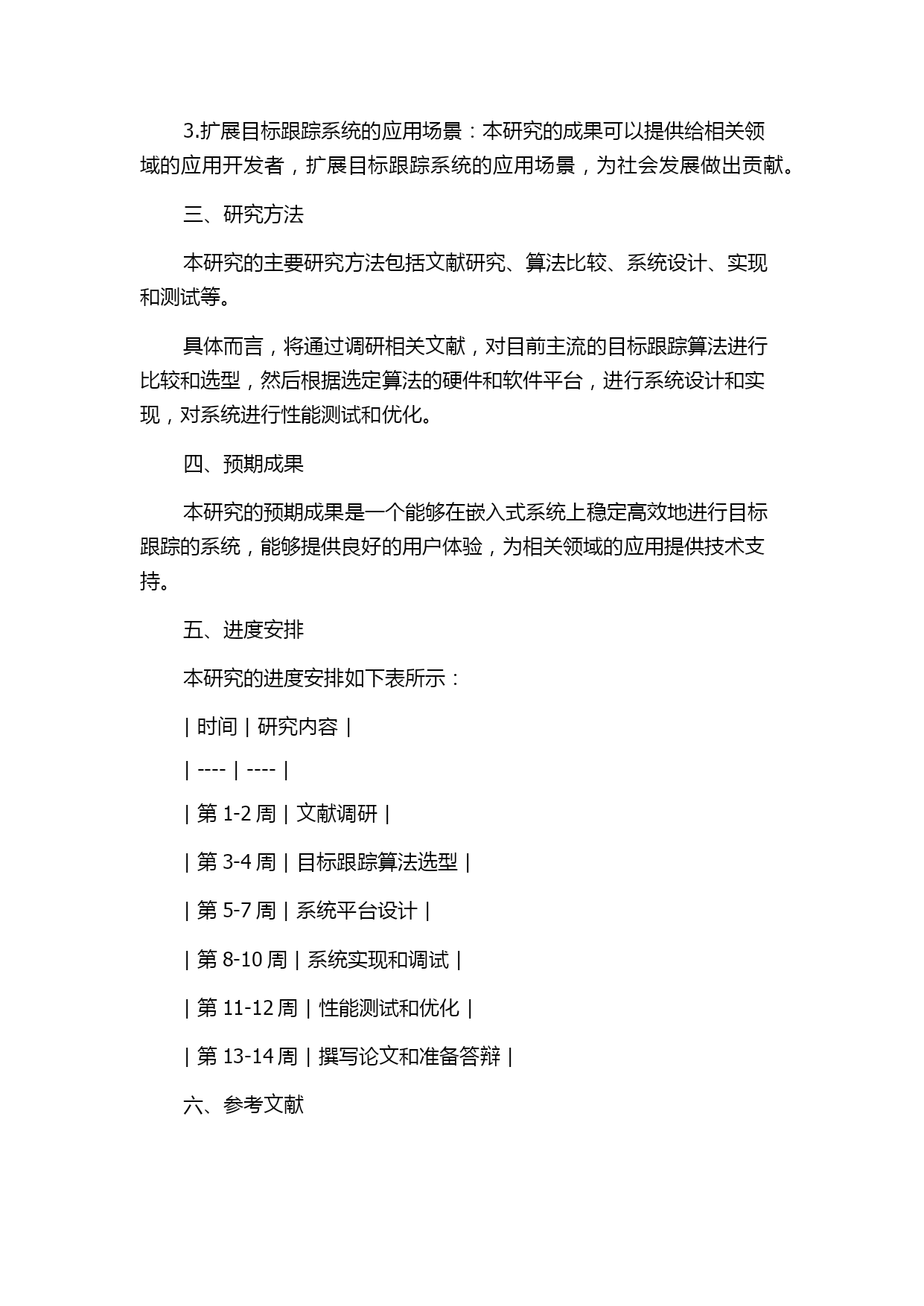 3.扩展目标跟踪系统的应用场景：本研究的成果可以提供给相关领域的应用开发者，扩展目标跟踪系统的应用场景，为社会发展做出贡献。

三、研究方法

本研究的主要研究方法包括文献研究、算法比较、系统设计、实现和测试等。

具体而言，将通过调研相关文献，对目前主流的目标跟踪算法进行比较和选型，然后根据选定算法的硬件和软件平台，进行系统设计和实现，对系统进行性能测试和优化。

四、预期成果

本研究的预期成果是一个能够在嵌入式系统上稳定高效地进行目标跟踪的系统，能够提供良好的用户体验，为相关领域的应用提供技术支持。

五、进度安排

本研究的进度安排如下表所示：

| 时间 | 研究内容 |

| ---- | ---- |

| 第 1-2 周 | 文献调研 |

| 第 3-4 周 | 目标跟踪算法选型 |

| 第 5-7 周 | 系统平台设计 |

| 第 8-10 周 | 系统实现和调试 |

| 第 11-12 周 | 性能测试和优化 |

| 第 13-14 周 | 撰写论文和准备答辩 |

六、参考文献